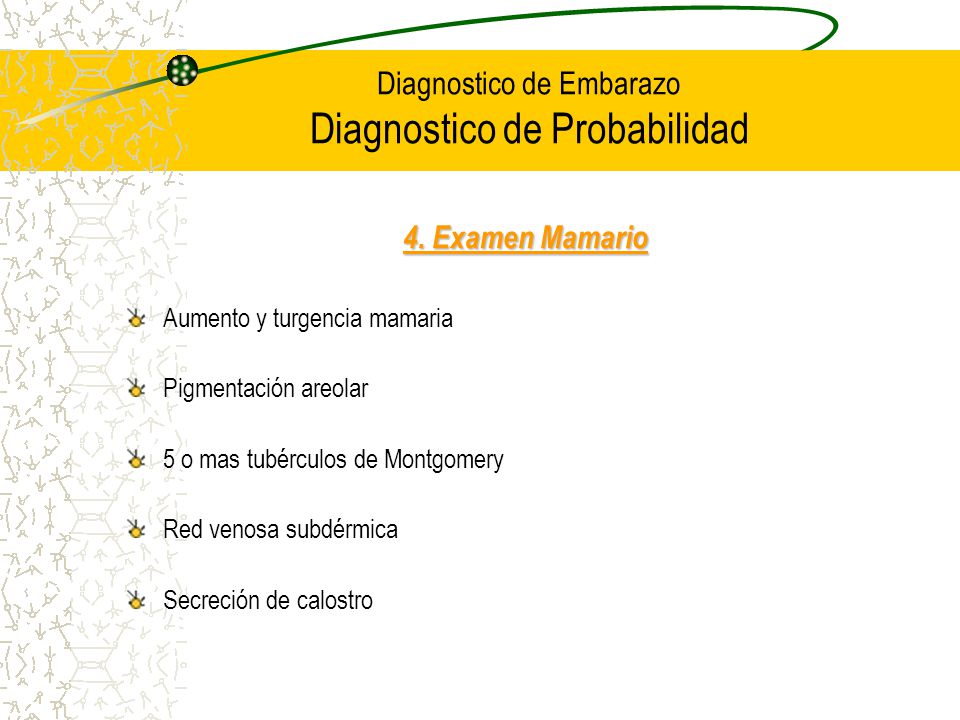 Diagnostico de Embarazo
Diagnostico de Probabilidad

4. Examen Mamario

Aumento y turgencia mamaria

Pigmentación areolar

5 o mas tubérculos de Montgomery

Red venosa subdérmica

Secreción de calostro